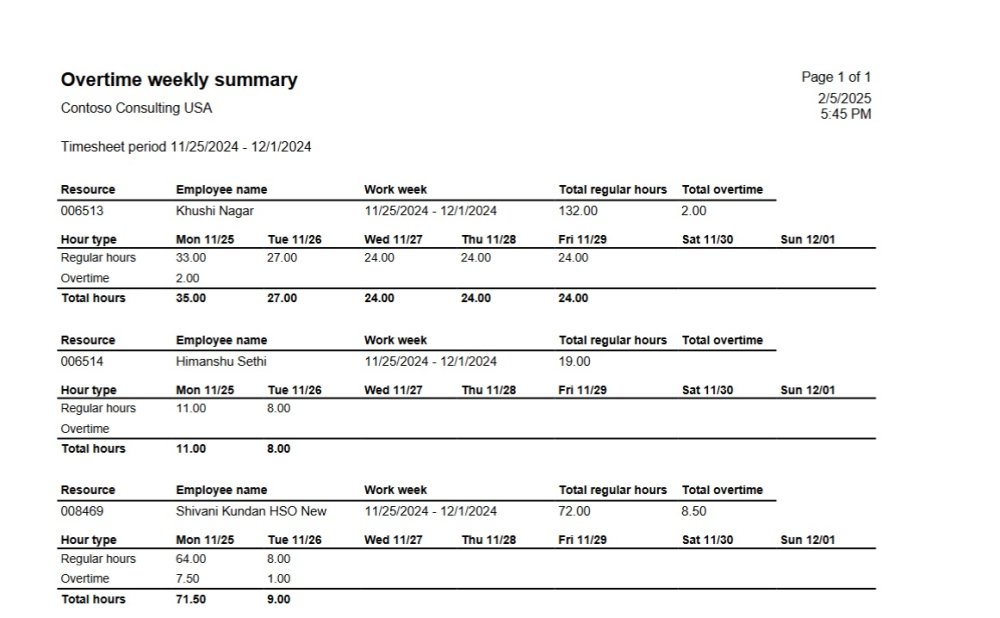 Overtime weekly summary
Contoso Consulting USA

Page 1 of 1
2/5/2025
5:45 PM

Timesheet period 11/25/2024 - 12/1/2024

| Resource | Employee name | Work week | Total regular hours | Total overtime |
|---|---|---|---|---|
| 006513 | Khushi Nagar | 11/25/2024 - 12/1/2024 | 132.00 | 2.00 |

| Hour type | Mon 11/25 | Tue 11/26 | Wed 11/27 | Thu 11/28 | Fri 11/29 | Sat 11/30 | Sun 12/01 |
|---|---|---|---|---|---|---|---|
| Regular hours | 33.00 | 27.00 | 24.00 | 24.00 | 24.00 | | |
| Overtime | 2.00 | | | | | | |
| Total hours | 35.00 | 27.00 | 24.00 | 24.00 | 24.00 | | |

| Resource | Employee name | Work week | Total regular hours | Total overtime |
|---|---|---|---|---|
| 006514 | Himanshu Sethi | 11/25/2024 - 12/1/2024 | 19.00 | |

| Hour type | Mon 11/25 | Tue 11/26 | Wed 11/27 | Thu 11/28 | Fri 11/29 | Sat 11/30 | Sun 12/01 |
|---|---|---|---|---|---|---|---|
| Regular hours | 11.00 | 8.00 | | | | | |
| Overtime | | | | | | | |
| Total hours | 11.00 | 8.00 | | | | | |

| Resource | Employee name | Work week | Total regular hours | Total overtime |
|---|---|---|---|---|
| 008469 | Shivani Kundan HSO New | 11/25/2024 - 12/1/2024 | 72.00 | 8.50 |

| Hour type | Mon 11/25 | Tue 11/26 | Wed 11/27 | Thu 11/28 | Fri 11/29 | Sat 11/30 | Sun 12/01 |
|---|---|---|---|---|---|---|---|
| Regular hours | 64.00 | 8.00 | | | | | |
| Overtime | 7.50 | 1.00 | | | | | |
| Total hours | 71.50 | 9.00 | | | | | |